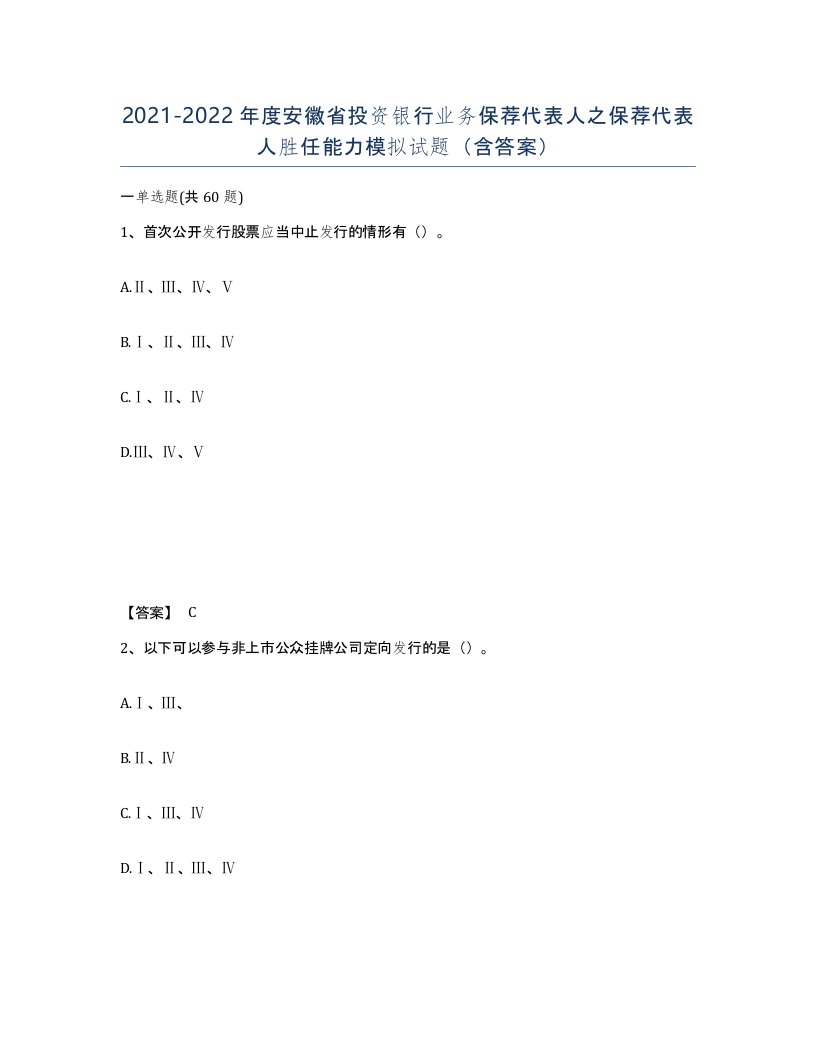 2021-2022年度安徽省投资银行业务保荐代表人之保荐代表人胜任能力模拟试题（含答案）

一单选题(共60题)

1、首次公开发行股票应当中止发行的情形有（）。

A.Ⅱ、Ⅲ、Ⅳ、Ⅴ

B.Ⅰ、Ⅱ、Ⅲ、Ⅳ

C.Ⅰ、Ⅱ、Ⅳ

D.Ⅲ、Ⅳ、Ⅴ

【答案】 C

2、以下可以参与非上市公众挂牌公司定向发行的是（）。

A.Ⅰ、Ⅲ、

B.Ⅱ、Ⅳ

C.Ⅰ、Ⅲ、Ⅳ

D.Ⅰ、Ⅱ、Ⅲ、Ⅳ